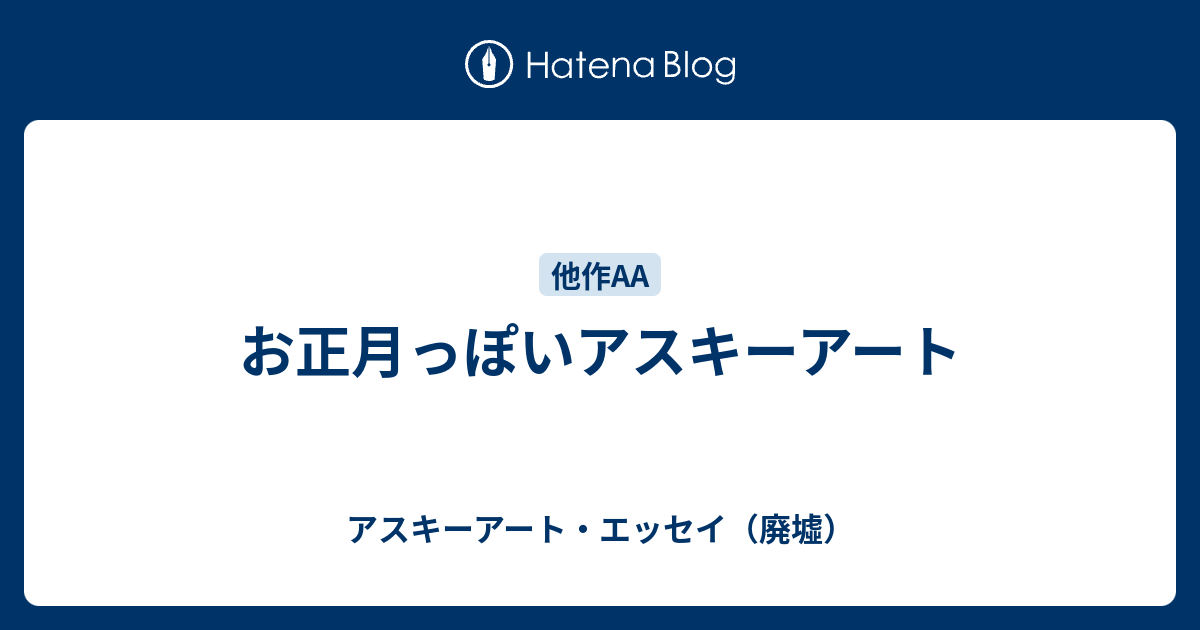 Hatena Blog

他作AA

お正月っぽいアスキーアート

アスキーアート・エッセイ（廃墟）